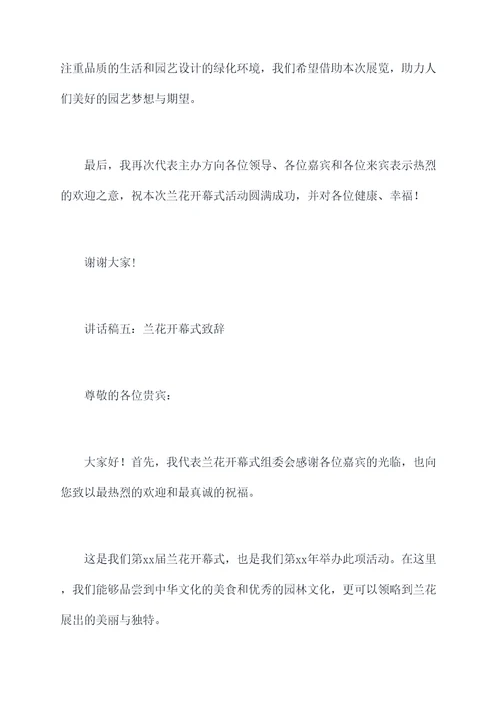 注重品质的生活和园艺设计的绿化环境，我们希望借助本次展览，助力人们美好的园艺梦想与期望。

最后，我再次代表主办方向各位领导、各位嘉宾和各位来宾表示热烈的欢迎之意，祝本次兰花开幕式活动圆满成功，并对各位健康、幸福！

谢谢大家！

讲话稿五：兰花开幕式致辞

尊敬的各位贵宾：

大家好！首先，我代表兰花开幕式组委会感谢各位嘉宾的光临，也向您致以最热烈的欢迎和最真诚的祝福。

这是我们第xx届兰花开幕式，也是我们第xx年举办此项活动。在这里，我们能够品尝到中华文化的美食和优秀的园林文化，更可以领略到兰花展出的美丽与独特。